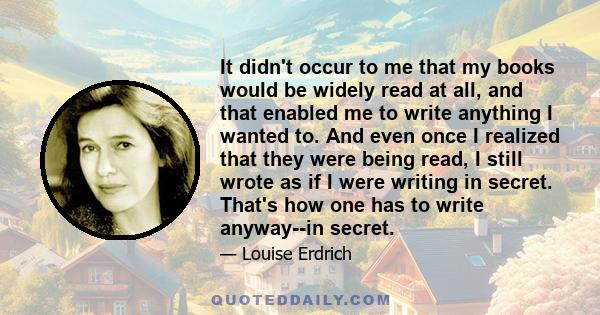 It didn't occur to me that my books would be widely read at all, and that enabled me to write anything I wanted to. And even once I realized that they were being read, I still wrote as if I were writing in secret. That's how one has to write anyway--in secret.

— Louise Erdrich

QUOTEDDAILY.COM